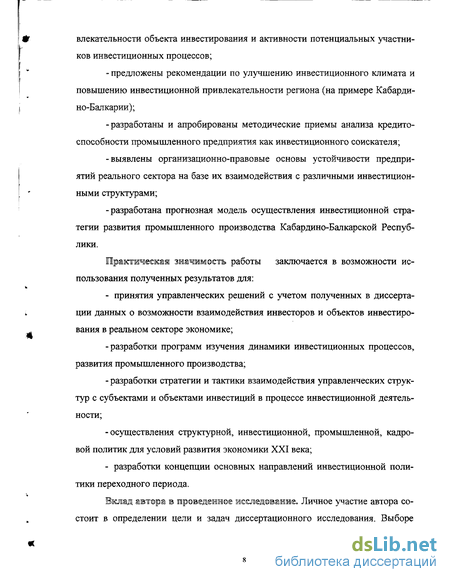 влекательности объекта инвестирования и активности потенциальных участников инвестиционных процессов;

- предложены рекомендации по улучшению инвестиционного климата и повышению инвестиционной привлекательности региона (на примере Кабардино-Балкарии);

- разработаны и апробированы методические приемы анализа кредитоспособности промышленного предприятия как инвестиционного соискателя;

- выявлены организационно-правовые основы устойчивости предприятий реального сектора на базе их взаимодействия с различными инвестиционными структурами;

- разработана прогнозная модель осуществления инвестиционной стратегии развития промышленного производства Кабардино-Балкарской Республики.

Практическая значимость работы заключается в возможности использования полученных результатов для:

- принятия управленческих решений с учетом полученных в диссертации данных о возможности взаимодействия инвесторов и объектов инвестирования в реальном секторе экономике;

- разработки программ изучения динамики инвестиционных процессов, развития промышленного производства;

- разработки стратегии и тактики взаимодействия управленческих структур с субъектами и объектами инвестиций в процессе инвестиционной деятельности;

- осуществления структурной, инвестиционной, промышленной, кадровой политик для условий развития экономики XXI века;

- разработки концепции основных направлений инвестиционной политики переходного периода.

Вклад автора в проведенное исследование. Личное участие автора состоит в определении цели и задач диссертационного исследования. Выборе

8

dsLib.net
библиотека диссертаций